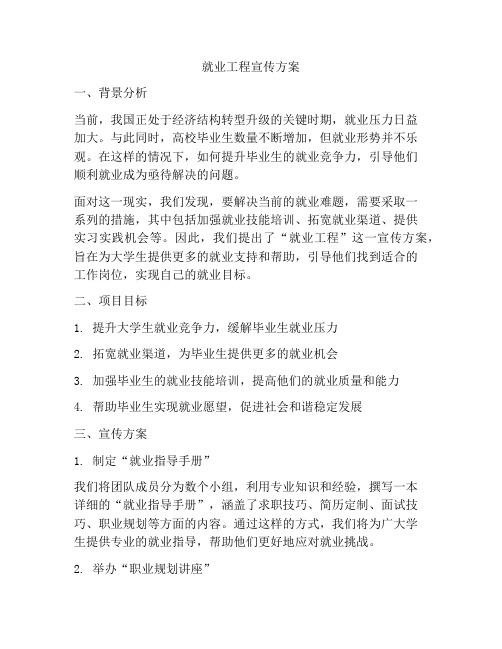 就业工程宣传方案

一、背景分析

当前，我国正处于经济结构转型升级的关键时期，就业压力日益加大。与此同时，高校毕业生数量不断增加，但就业形势并不乐观。在这样的情况下，如何提升毕业生的就业竞争力，引导他们顺利就业成为亟待解决的问题。

面对这一现实，我们发现，要解决当前的就业难题，需要采取一系列的措施，其中包括加强就业技能培训、拓宽就业渠道、提供实习实践机会等。因此，我们提出了“就业工程”这一宣传方案，旨在为大学生提供更多的就业支持和帮助，引导他们找到适合的工作岗位，实现自己的就业目标。

二、项目目标

1. 提升大学生就业竞争力，缓解毕业生就业压力

2. 拓宽就业渠道，为毕业生提供更多的就业机会

3. 加强毕业生的就业技能培训，提高他们的就业质量和能力

4. 帮助毕业生实现就业愿望，促进社会和谐稳定发展

三、宣传方案

1. 制定“就业指导手册”

我们将团队成员分为数个小组，利用专业知识和经验，撰写一本详细的“就业指导手册”，涵盖了求职技巧、简历定制、面试技巧、职业规划等方面的内容。通过这样的方式，我们将为广大学生提供专业的就业指导，帮助他们更好地应对就业挑战。

2. 举办“职业规划讲座”